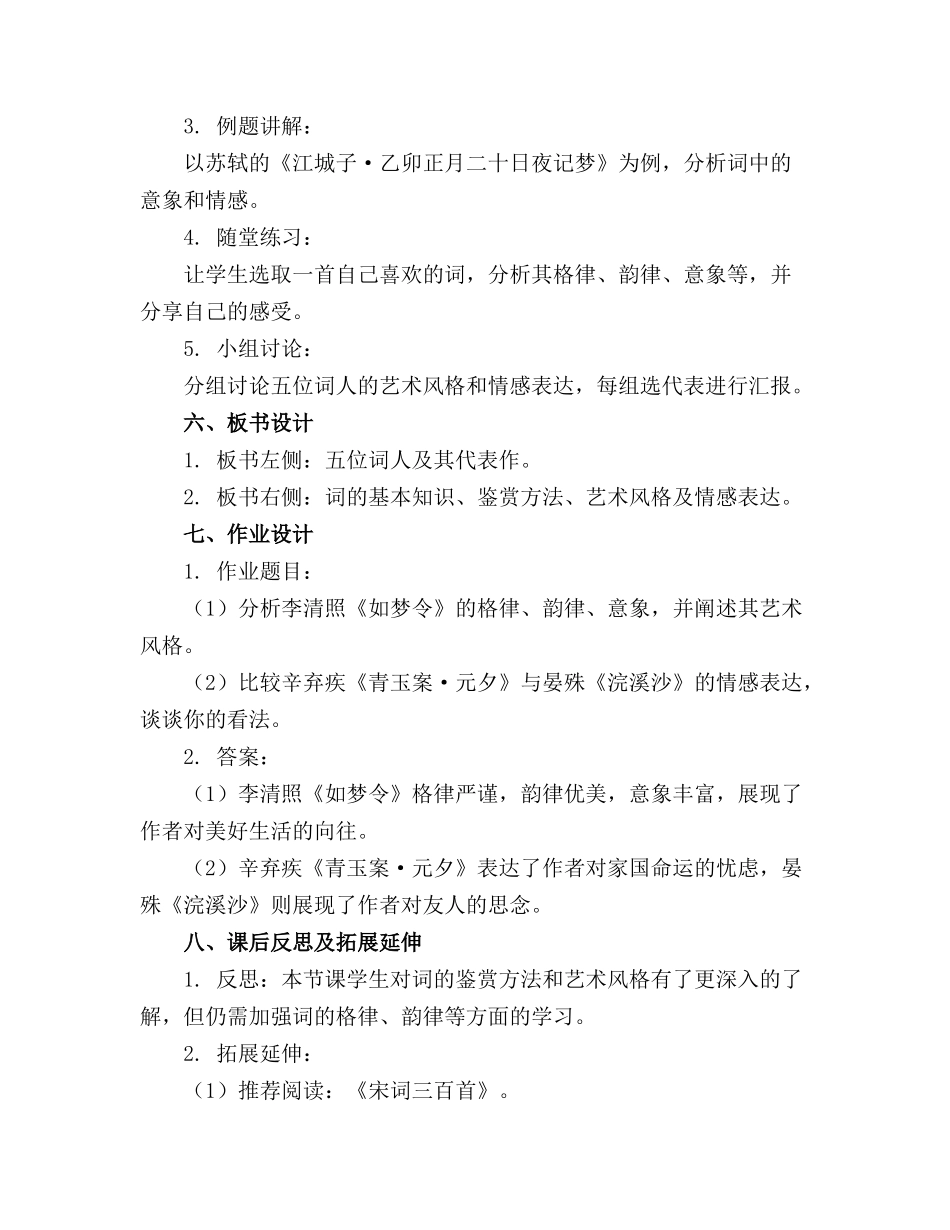 3. 例题讲解：

以苏轼的《江城子·乙卯正月二十日夜记梦》为例，分析词中的意象和情感。

4. 随堂练习：

让学生选取一首自己喜欢的词，分析其格律、韵律、意象等，并分享自己的感受。

5. 小组讨论：

分组讨论五位词人的艺术风格和情感表达，每组选代表进行汇报。

六、板书设计

1. 板书左侧：五位词人及其代表作。

2. 板书右侧：词的基本知识、鉴赏方法、艺术风格及情感表达。

七、作业设计

1. 作业题目：

（1）分析李清照《如梦令》的格律、韵律、意象，并阐述其艺术风格。

（2）比较辛弃疾《青玉案·元夕》与晏殊《浣溪沙》的情感表达，谈谈你的看法。

2. 答案：

（1）李清照《如梦令》格律严谨，韵律优美，意象丰富，展现了作者对美好生活的向往。

（2）辛弃疾《青玉案·元夕》表达了作者对家国命运的忧虑，晏殊《浣溪沙》则展现了作者对友人的思念。

八、课后反思及拓展延伸

1. 反思：本节课学生对词的鉴赏方法和艺术风格有了更深入的了解，但仍需加强词的格律、韵律等方面的学习。

2. 拓展延伸：

（1）推荐阅读：《宋词三百首》。